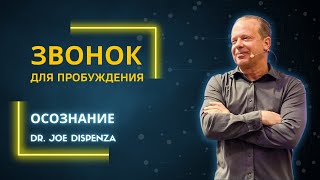 ЗВОНОК
ДЛЯ ПРОБУЖДЕНИЯ

ОСОЗНАНИЕ
DR. JOE DISPENZA